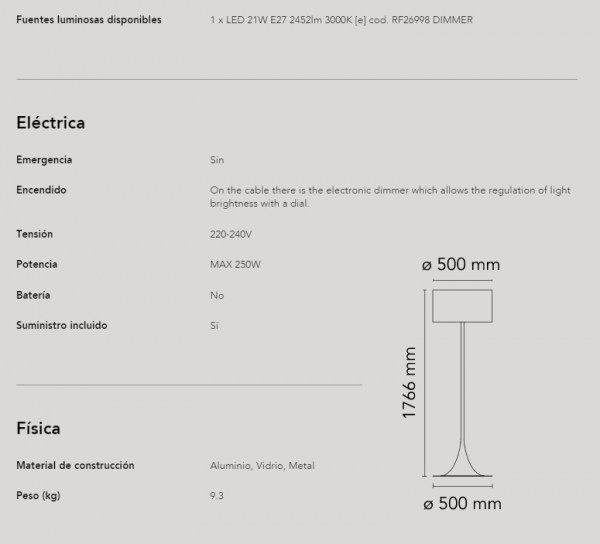 Fuentes luminosas disponibles
1 x LED 21W E27 2452lm 3000K [e] cod. RF26998 DIMMER

Eléctrica

Emergencia
Sin

Encendido
On the cable there is the electronic dimmer which allows the regulation of light brightness with a dial.

Tensión
220-240V

Potencia
MAX 250W

Batería
No

Suministro incluido
Sí

Física

Material de construcción
Aluminio, Vidrio, Metal

Peso (kg)
9.3

ø 500 mm
1766 mm
ø 500 mm